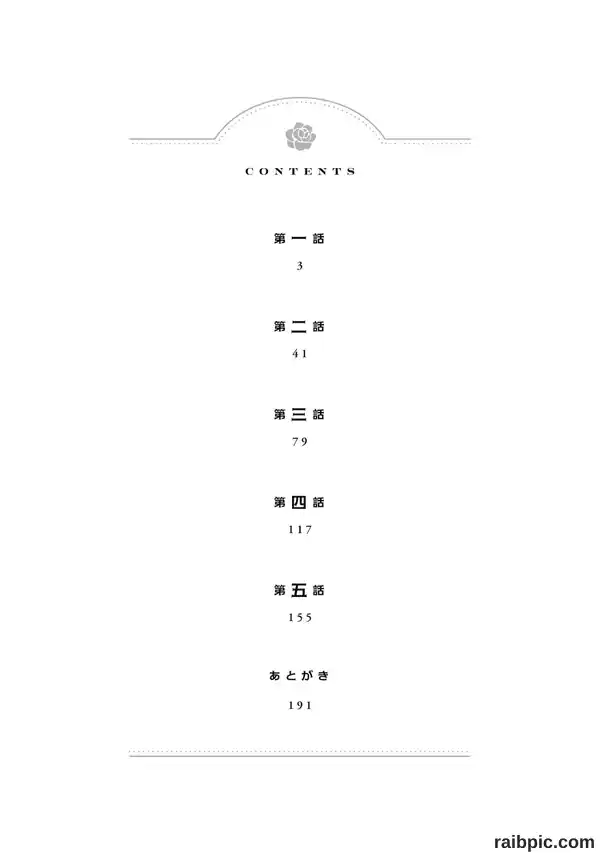 CONTENTS

第一話
3

第二話
41

第三話
79

第四話
117

第五話
155

あとがき
191

raibpic.com